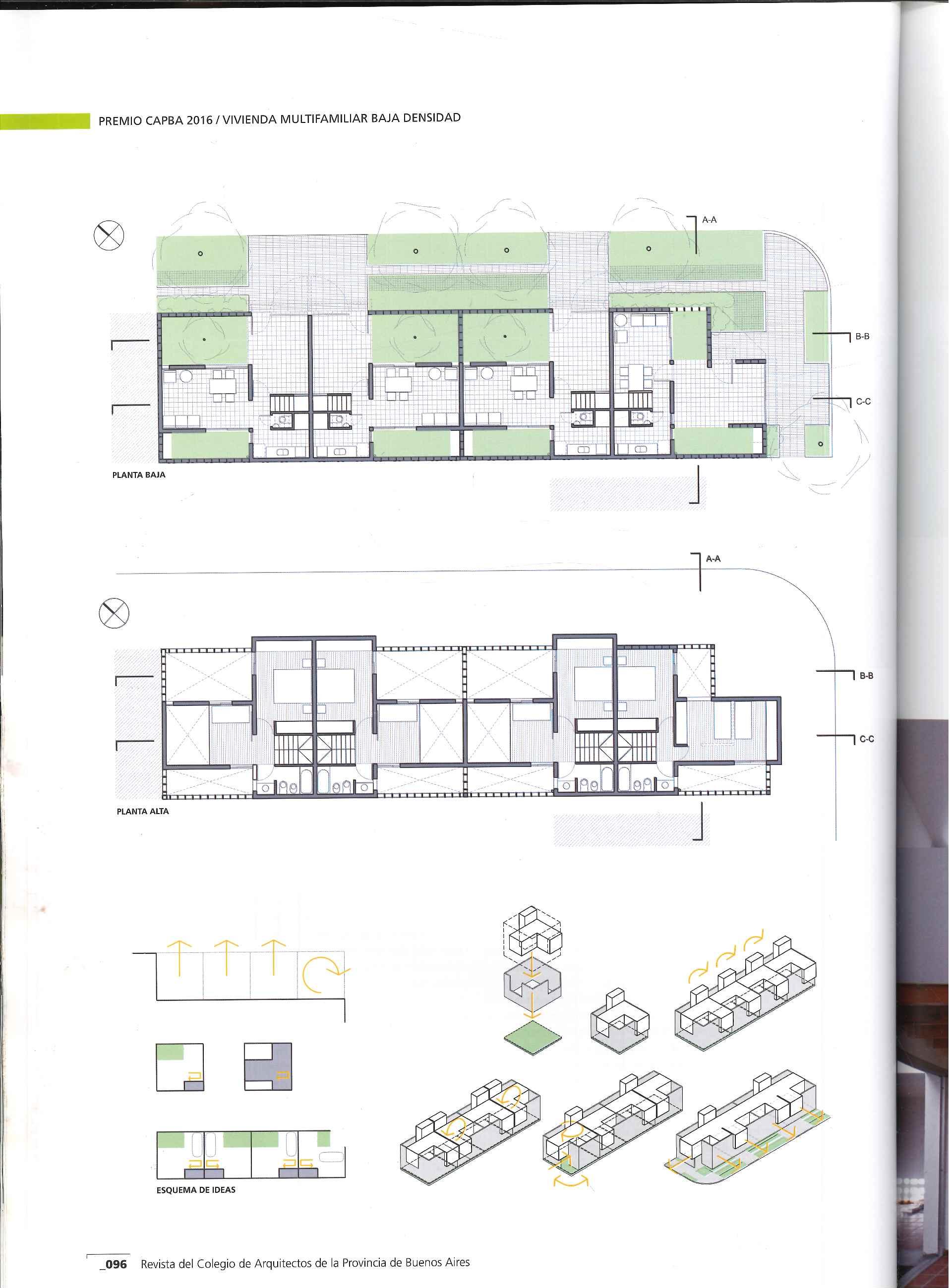 PREMIO CAPBA 2016 / VIVIENDA MULTIFAMILIAR BAJA DENSIDAD

A-A

B-B

C-C

PLANTA BAJA

A-A

B-B

C-C

PLANTA ALTA

ESQUEMA DE IDEAS

_096 Revista del Colegio de Arquitectos de la Provincia de Buenos Aires